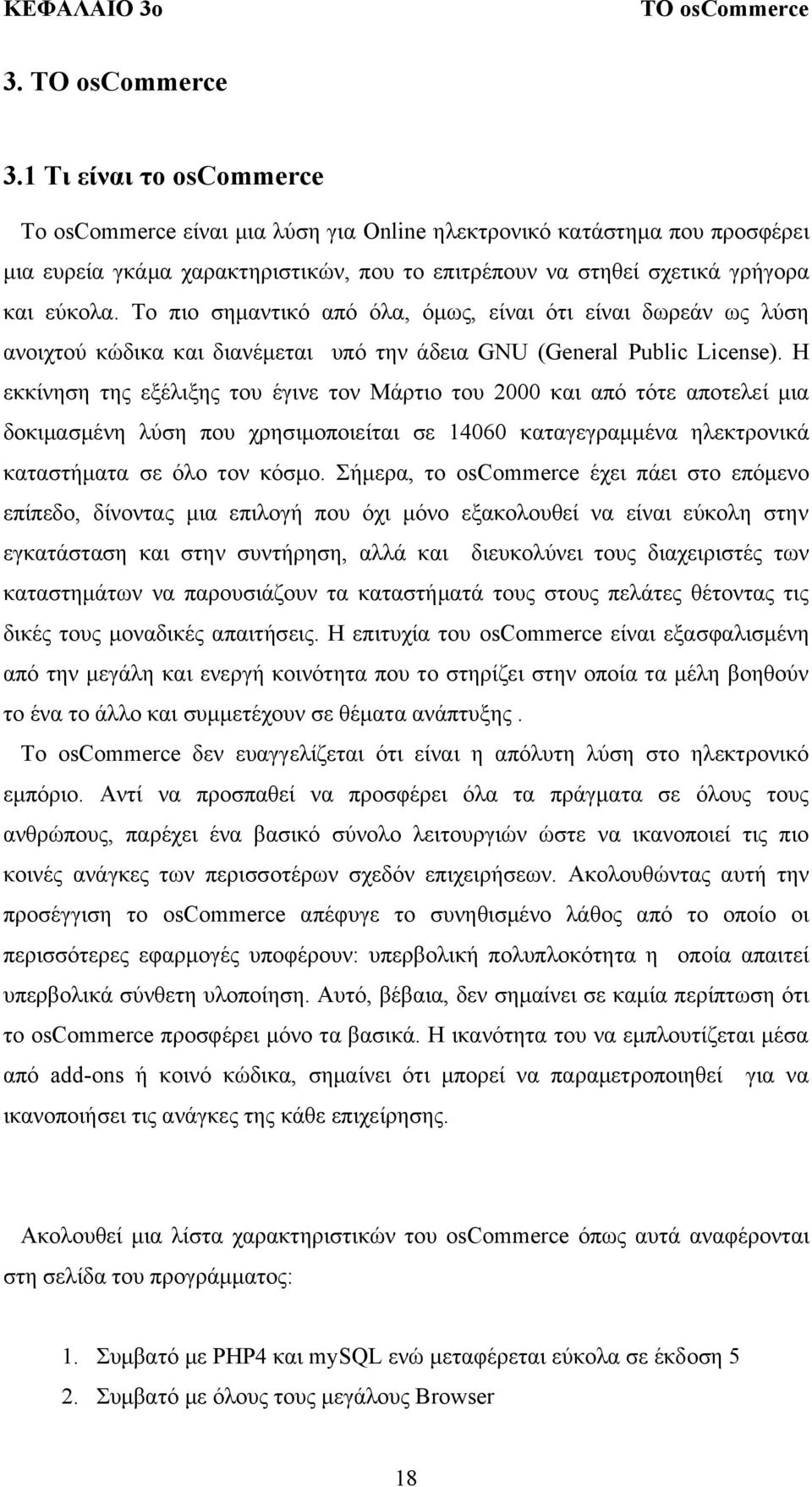 ΚΕΦΑΛΑΙΟ 3ο ΤΟ osCommerce

3. ΤΟ osCommerce

3.1 Τι είναι το osCommerce

Το osCommerce είναι μια λύση για Online ηλεκτρονικό κατάστημα που προσφέρει μια ευρεία γκάμα χαρακτηριστικών, που το επιτρέπουν να στηθεί σχετικά γρήγορα και εύκολα. Το πιο σημαντικό από όλα, όμως, είναι ότι είναι δωρεάν ως λύση ανοιχτού κώδικα και διανέμεται υπό την άδεια GNU (General Public License). Η εκκίνηση της εξέλιξης του έγινε τον Μάρτιο του 2000 και από τότε αποτελεί μια δοκιμασμένη λύση που χρησιμοποιείται σε 14060 καταγεγραμμένα ηλεκτρονικά καταστήματα σε όλο τον κόσμο. Σήμερα, το osCommerce έχει πάει στο επόμενο επίπεδο, δίνοντας μια επιλογή που όχι μόνο εξακολουθεί να είναι εύκολη στην εγκατάσταση και στην συντήρηση, αλλά και διευκολύνει τους διαχειριστές των καταστημάτων να παρουσιάζουν τα καταστήματά τους στους πελάτες θέτοντας τις δικές τους μοναδικές απαιτήσεις. Η επιτυχία του osCommerce είναι εξασφαλισμένη από την μεγάλη και ενεργή κοινότητα που το στηρίζει στην οποία τα μέλη βοηθούν το ένα το άλλο και συμμετέχουν σε θέματα ανάπτυξης .

Το osCommerce δεν ευαγγελίζεται ότι είναι η απόλυτη λύση στο ηλεκτρονικό εμπόριο. Αντί να προσπαθεί να προσφέρει όλα τα πράγματα σε όλους τους ανθρώπους, παρέχει ένα βασικό σύνολο λειτουργιών ώστε να ικανοποιεί τις πιο κοινές ανάγκες των περισσοτέρων σχεδόν επιχειρήσεων. Ακολουθώντας αυτή την προσέγγιση το osCommerce απέφυγε το συνηθισμένο λάθος από το οποίο οι περισσότερες εφαρμογές υποφέρουν: υπερβολική πολυπλοκότητα η οποία απαιτεί υπερβολικά σύνθετη υλοποίηση. Αυτό, βέβαια, δεν σημαίνει σε καμία περίπτωση ότι το osCommerce προσφέρει μόνο τα βασικά. Η ικανότητα του να εμπλουτίζεται μέσα από add-ons ή κοινό κώδικα, σημαίνει ότι μπορεί να παραμετροποιηθεί για να ικανοποιήσει τις ανάγκες της κάθε επιχείρησης.

Ακολουθεί μια λίστα χαρακτηριστικών του osCommerce όπως αυτά αναφέρονται στη σελίδα του προγράμματος:

1. Συμβατό με PHP4 και mySQL ενώ μεταφέρεται εύκολα σε έκδοση 5
2. Συμβατό με όλους τους μεγάλους Browser

18